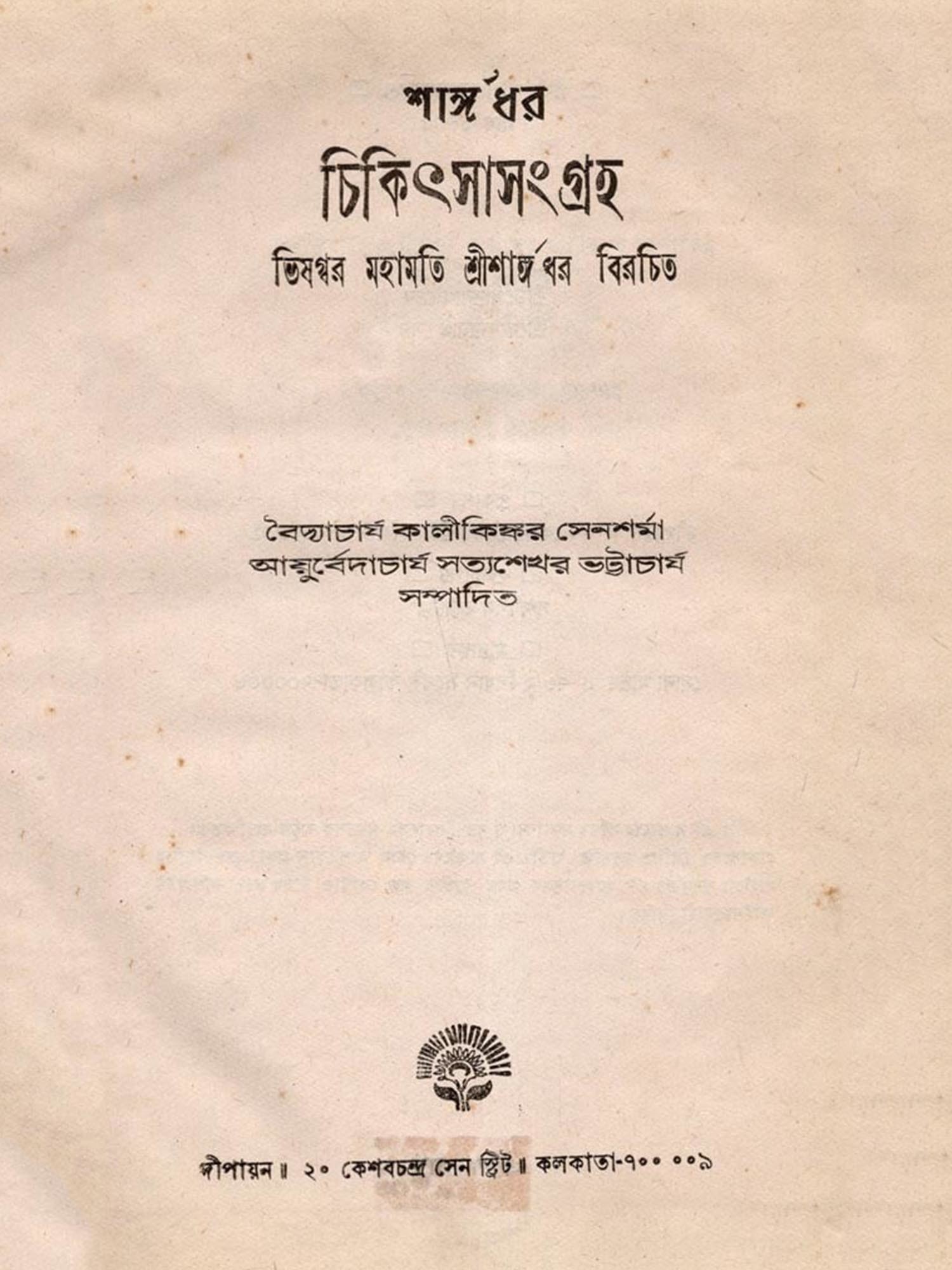 শার্ঙ্গধর

চিকিৎসাসংগ্রহ

ভিষগ্বর মহামতি শ্রীশার্ঙ্গধর বিরচিত

বৈদ্যাচার্য কালীকিঙ্কর সেনশর্মা
আয়ুর্বেদাচার্য সত্যশেখর ভট্টাচার্য
সম্পাদিত

দীপায়ন ॥ ২০ কেশবচন্দ্র সেন স্ট্রিট ॥ কলকাতা-৭০০ ০০৯